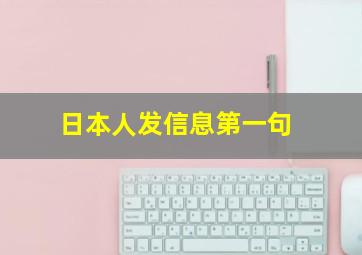 日本人发信息第一句